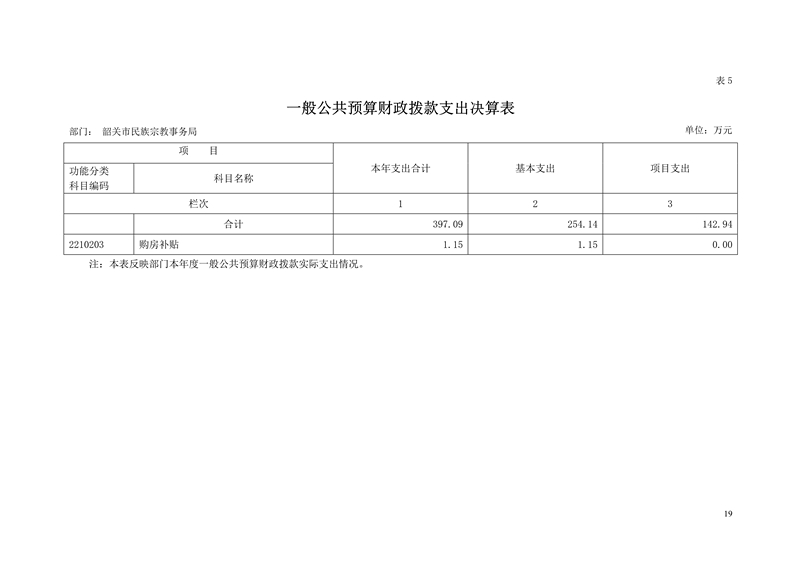 表 5

一般公共预算财政拨款支出决算表

部门： 韶关市民族宗教事务局

单位：万元

| 项 目 | | 本年支出合计 | 基本支出 | 项目支出 |
|---|---|---|---|---|
| 功能分类科目编码 | 科目名称 | | | |
| 栏次 | | 1 | 2 | 3 |
| | 合计 | 397.09 | 254.14 | 142.94 |
| 2210203 | 购房补贴 | 1.15 | 1.15 | 0.00 |

注：本表反映部门本年度一般公共预算财政拨款实际支出情况。

19